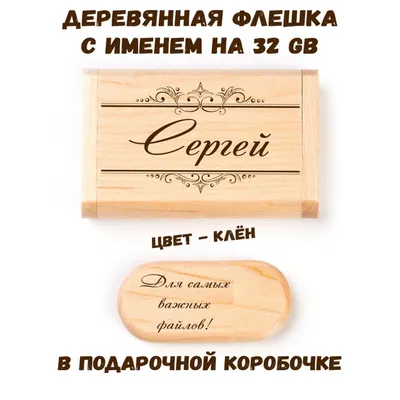 ДЕРЕВЯННАЯ ФЛЕШКА С ИМЕНЕМ НА 32 GB

Сергей

ЦВЕТ – КЛЁН

Для самых важных файлов!

В ПОДАРОЧНОЙ КОРОБОЧКЕ